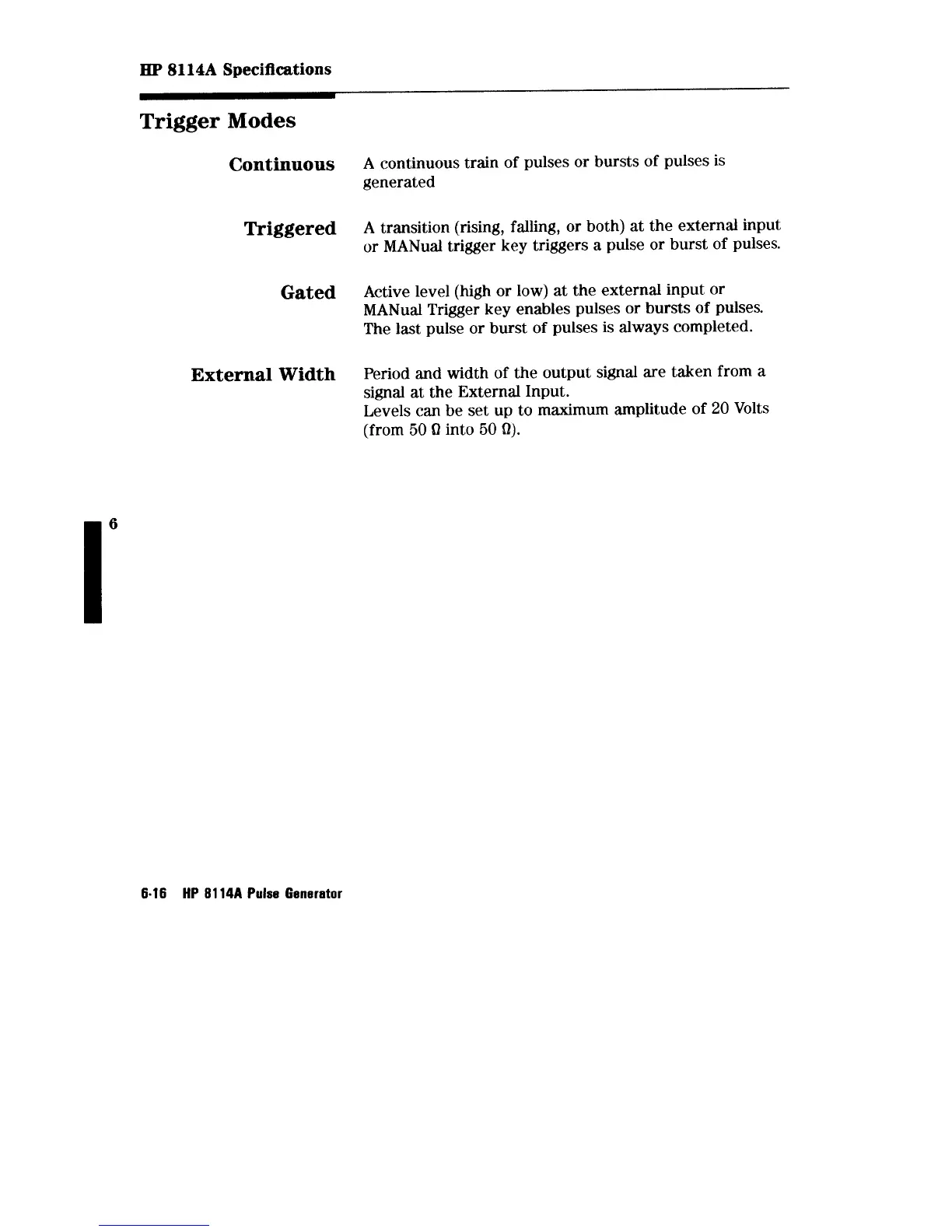 HP 8114A Specifications

Trigger Modes

Continuous

A continuous train of pulses or bursts of pulses is generated

Triggered

A transition (rising, falling, or both) at the external input or MANual trigger key triggers a pulse or burst of pulses.

Gated

Active level (high or low) at the external input or MANual Trigger key enables pulses or bursts of pulses. The last pulse or burst of pulses is always completed.

External Width

Period and width of the output signal are taken from a signal at the External Input.
Levels can be set up to maximum amplitude of 20 Volts (from 50 Ω into 50 Ω).

6

6-16 HP 8114A Pulse Generator